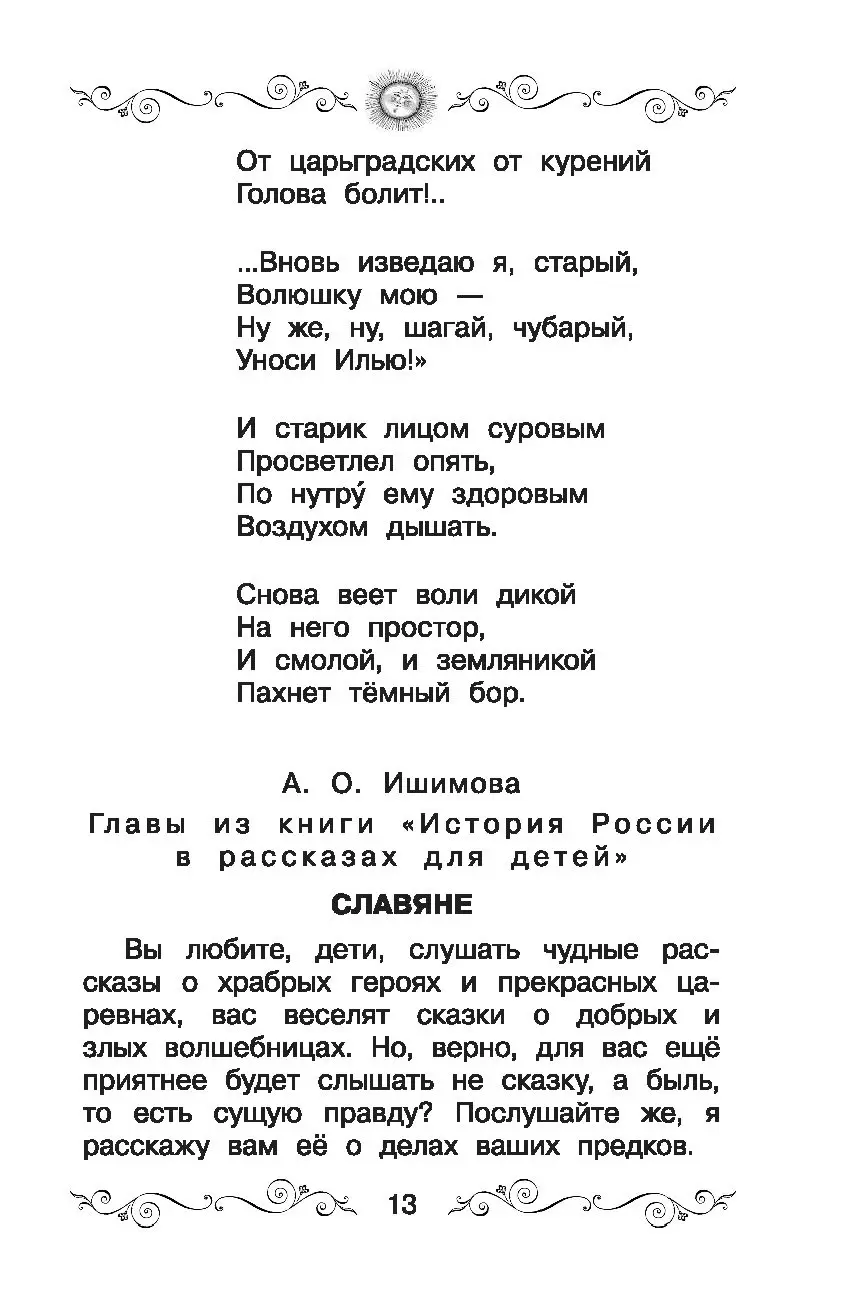 От царьградских от курений
Голова болит!..

...Вновь изведаю я, старый,
Волюшку мою —
Ну же, ну, шагай, чубарый,
Уноси Илью!»

И старик лицом суровым
Просветлел опять,
По нутру́ ему здоровым
Воздухом дышать.

Снова веет воли дикой
На него простор,
И смолой, и земляникой
Пахнет тёмный бор.

А. О. Ишимова

Главы из книги «История России в рассказах для детей»

СЛАВЯНЕ

Вы любите, дети, слушать чудные рассказы о храбрых героях и прекрасных царевнах, вас веселят сказки о добрых и злых волшебницах. Но, верно, для вас ещё приятнее будет слышать не сказку, а быль, то есть сущую правду? Послушайте же, я расскажу вам её о делах ваших предков.

13